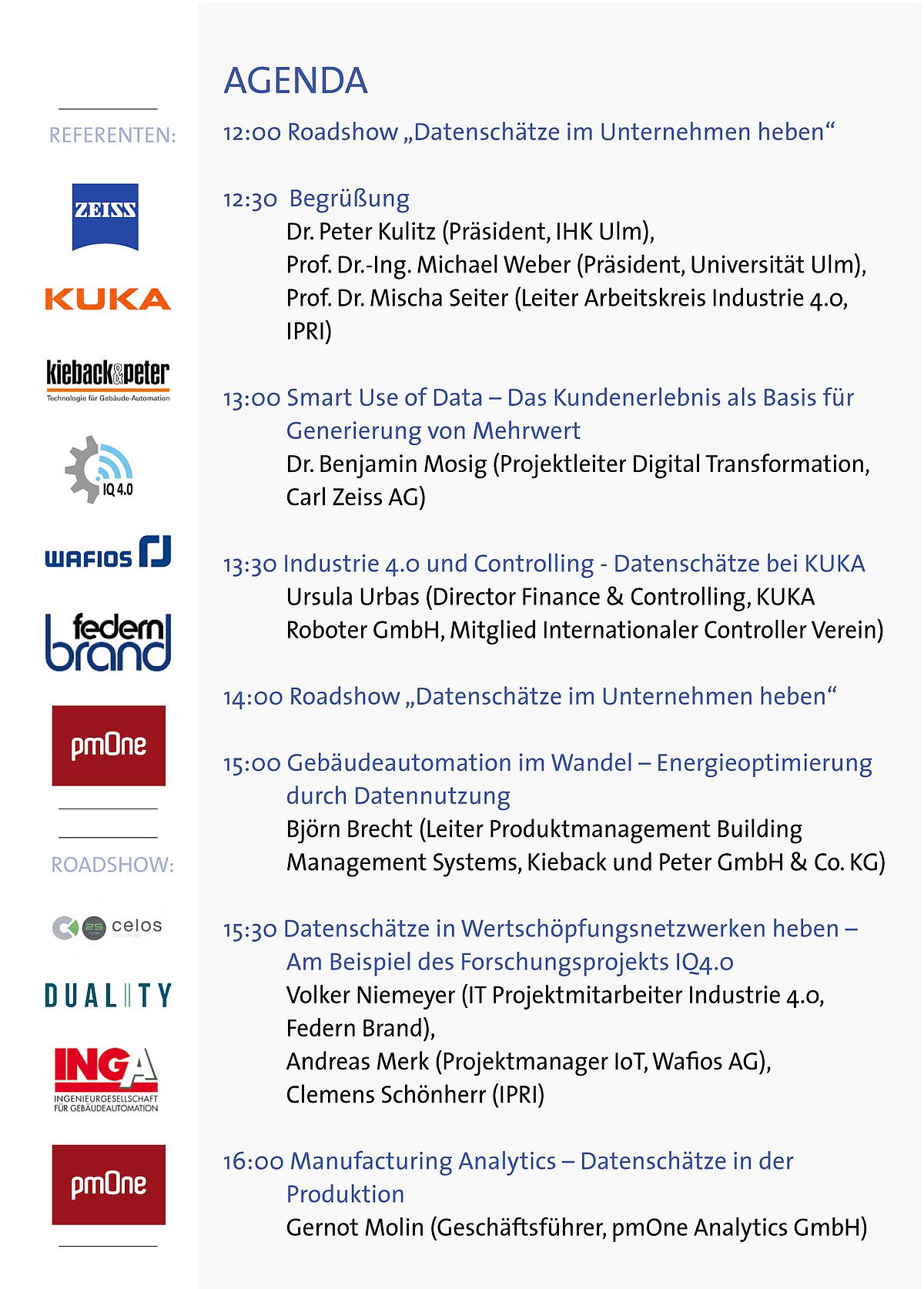 REFERENTEN:

ZEISS

KUKA

kieback&peter
Technologie für Gebäude-Automation

IQ 4.0

WAFIOS

federn brand

pmOne

ROADSHOW:

celos

DUALITY

INGA
INGENIEURGESELLSCHAFT FÜR GEBÄUDEAUTOMATION

pmOne

AGENDA

12:00 Roadshow „Datenschätze im Unternehmen heben“

12:30 Begrüßung
Dr. Peter Kulitz (Präsident, IHK Ulm), Prof. Dr.-Ing. Michael Weber (Präsident, Universität Ulm), Prof. Dr. Mischa Seiter (Leiter Arbeitskreis Industrie 4.0, IPRI)

13:00 Smart Use of Data – Das Kundenerlebnis als Basis für Generierung von Mehrwert
Dr. Benjamin Mosig (Projektleiter Digital Transformation, Carl Zeiss AG)

13:30 Industrie 4.0 und Controlling - Datenschätze bei KUKA
Ursula Urbas (Director Finance & Controlling, KUKA Roboter GmbH, Mitglied Internationaler Controller Verein)

14:00 Roadshow „Datenschätze im Unternehmen heben“

15:00 Gebäudeautomation im Wandel – Energieoptimierung durch Datennutzung
Björn Brecht (Leiter Produktmanagement Building Management Systems, Kieback und Peter GmbH & Co. KG)

15:30 Datenschätze in Wertschöpfungsnetzwerken heben – Am Beispiel des Forschungsprojekts IQ4.0
Volker Niemeyer (IT Projektmitarbeiter Industrie 4.0, Federn Brand), Andreas Merk (Projektmanager IoT, Wafios AG), Clemens Schönherr (IPRI)

16:00 Manufacturing Analytics – Datenschätze in der Produktion
Gernot Molin (Geschäftsführer, pmOne Analytics GmbH)